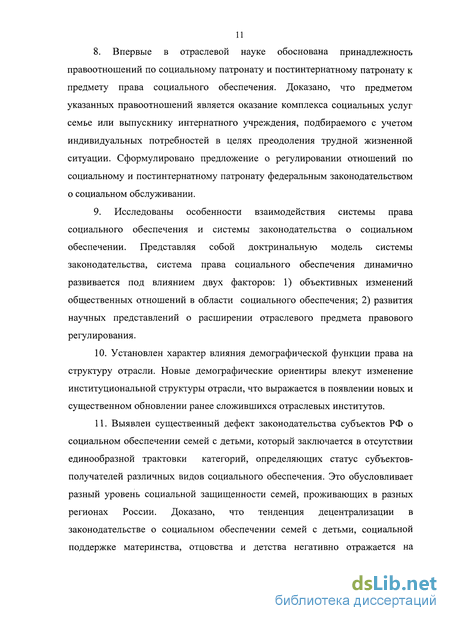 11

8. Впервые в отраслевой науке обоснована принадлежность правоотношений по социальному патронату и постинтернатному патронату к предмету права социального обеспечения. Доказано, что предметом указанных правоотношений является оказание комплекса социальных услуг семье или выпускнику интернатного учреждения, подбираемого с учетом индивидуальных потребностей в целях преодоления трудной жизненной ситуации. Сформулировано предложение о регулировании отношений по социальному и постинтернатному патронату федеральным законодательством о социальном обслуживании.

9. Исследованы особенности взаимодействия системы права социального обеспечения и системы законодательства о социальном обеспечении. Представляя собой доктринальную модель системы законодательства, система права социального обеспечения динамично развивается под влиянием двух факторов: 1) объективных изменений общественных отношений в области социального обеспечения; 2) развития научных представлений о расширении отраслевого предмета правового регулирования.

10. Установлен характер влияния демографической функции права на структуру отрасли. Новые демографические ориентиры влекут изменение институциональной структуры отрасли, что выражается в появлении новых и существенном обновлении ранее сложившихся отраслевых институтов.

11. Выявлен существенный дефект законодательства субъектов РФ о социальном обеспечении семей с детьми, который заключается в отсутствии единообразной трактовки категорий, определяющих статус субъектов-получателей различных видов социального обеспечения. Это обусловливает разный уровень социальной защищенности семей, проживающих в разных регионах России. Доказано, что тенденция децентрализации в законодательстве о социальном обеспечении семей с детьми, социальной поддержке материнства, отцовства и детства негативно отражается на

dsLib.net
библиотека диссертаций